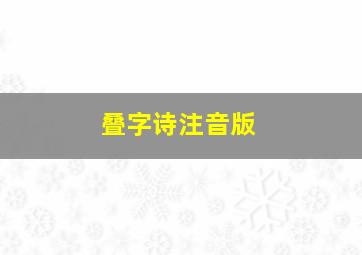 叠字诗注音版